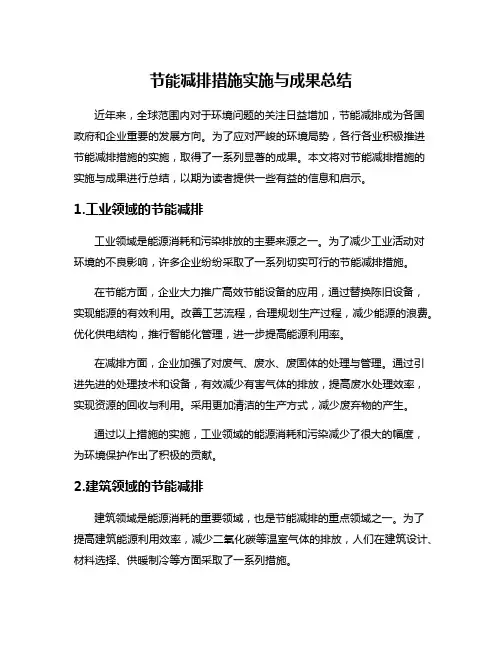 节能减排措施实施与成果总结

近年来，全球范围内对于环境问题的关注日益增加，节能减排成为各国政府和企业重要的发展方向。为了应对严峻的环境局势，各行各业积极推进节能减排措施的实施，取得了一系列显著的成果。本文将对节能减排措施的实施与成果进行总结，以期为读者提供一些有益的信息和启示。

1.工业领域的节能减排

工业领域是能源消耗和污染排放的主要来源之一。为了减少工业活动对环境的不良影响，许多企业纷纷采取了一系列切实可行的节能减排措施。

在节能方面，企业大力推广高效节能设备的应用，通过替换陈旧设备，实现能源的有效利用。改善工艺流程，合理规划生产过程，减少能源的浪费。优化供电结构，推行智能化管理，进一步提高能源利用率。

在减排方面，企业加强了对废气、废水、废固体的处理与管理。通过引进先进的处理技术和设备，有效减少有害气体的排放，提高废水处理效率，实现资源的回收与利用。采用更加清洁的生产方式，减少废弃物的产生。

通过以上措施的实施，工业领域的能源消耗和污染减少了很大的幅度，为环境保护作出了积极的贡献。

2.建筑领域的节能减排

建筑领域是能源消耗的重要领域，也是节能减排的重点领域之一。为了提高建筑能源利用效率，减少二氧化碳等温室气体的排放，人们在建筑设计、材料选择、供暖制冷等方面采取了一系列措施。